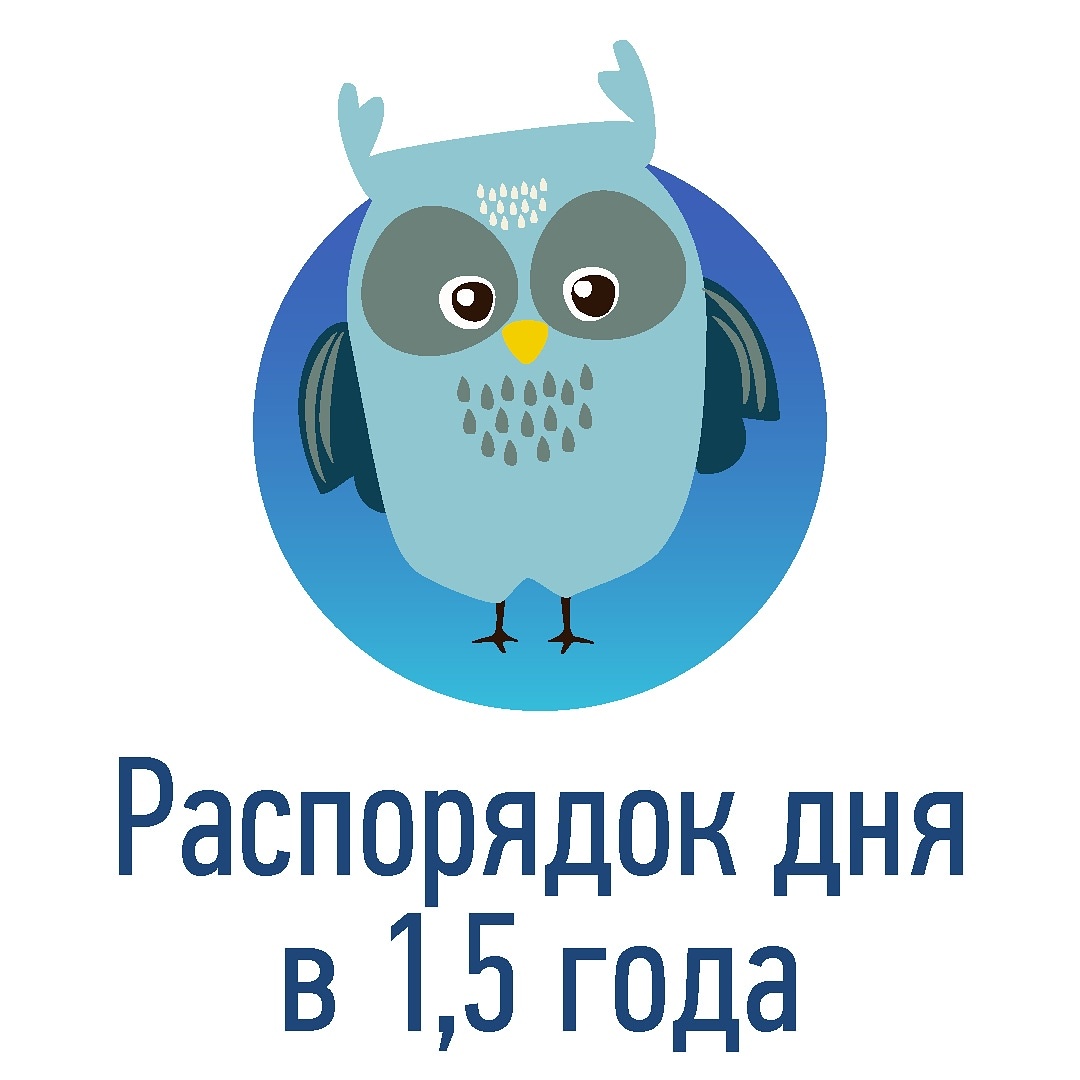 Распорядок дня в 1,5 года